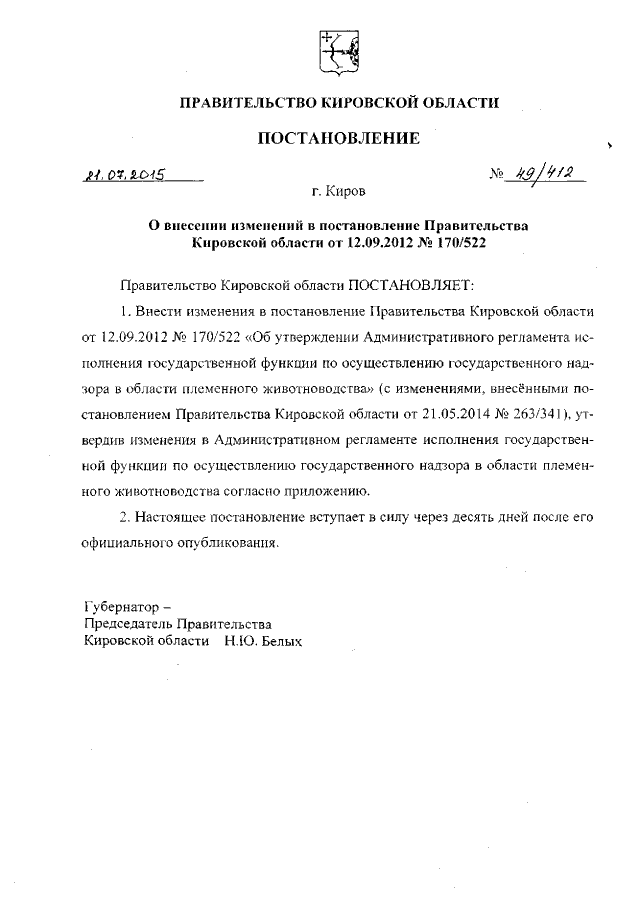 ПРАВИТЕЛЬСТВО КИРОВСКОЙ ОБЛАСТИ

ПОСТАНОВЛЕНИЕ

21.07.2015

№ 49/412

г. Киров

О внесении изменений в постановление Правительства Кировской области от 12.09.2012 № 170/522

Правительство Кировской области ПОСТАНОВЛЯЕТ:

1. Внести изменения в постановление Правительства Кировской области от 12.09.2012 № 170/522 «Об утверждении Административного регламента исполнения государственной функции по осуществлению государственного надзора в области племенного животноводства» (с изменениями, внесёнными постановлением Правительства Кировской области от 21.05.2014 № 263/341), утвердив изменения в Административном регламенте исполнения государственной функции по осуществлению государственного надзора в области племенного животноводства согласно приложению.

2. Настоящее постановление вступает в силу через десять дней после его официального опубликования.

Губернатор –
Председатель Правительства
Кировской области Н.Ю. Белых